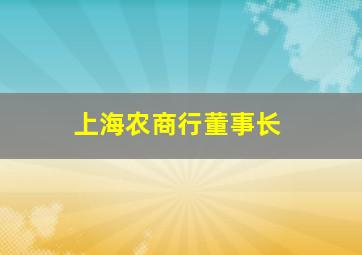 上海农商行董事长